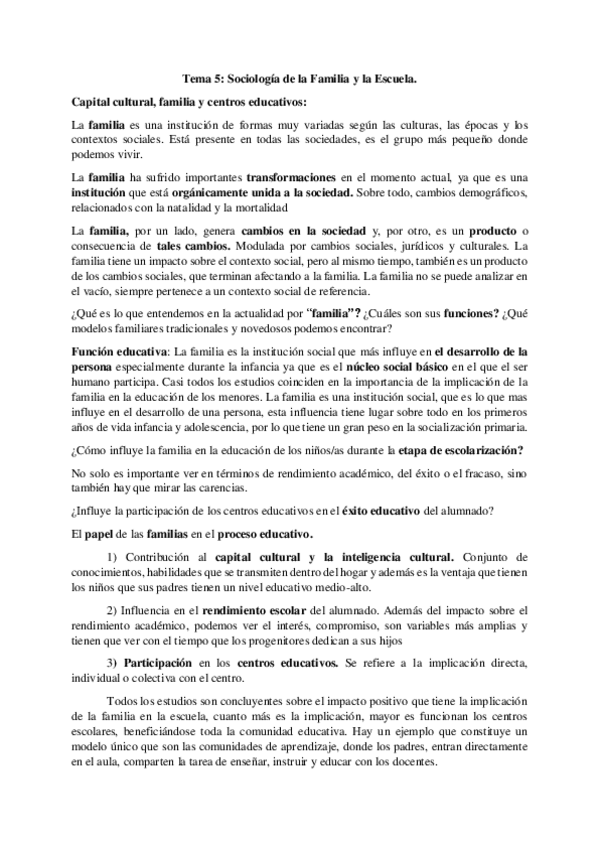 Tema 5: Sociología de la Familia y la Escuela.

Capital cultural, familia y centros educativos:

La familia es una institución de formas muy variadas según las culturas, las épocas y los contextos sociales. Está presente en todas las sociedades, es el grupo más pequeño donde podemos vivir.

La familia ha sufrido importantes transformaciones en el momento actual, ya que es una institución que está orgánicamente unida a la sociedad. Sobre todo, cambios demográficos, relacionados con la natalidad y la mortalidad

La familia, por un lado, genera cambios en la sociedad y, por otro, es un producto o consecuencia de tales cambios. Modulada por cambios sociales, jurídicos y culturales. La familia tiene un impacto sobre el contexto social, pero al mismo tiempo, también es un producto de los cambios sociales, que terminan afectando a la familia. La familia no se puede analizar en el vacío, siempre pertenece a un contexto social de referencia.

¿Qué es lo que entendemos en la actualidad por "familia"? ¿Cuáles son sus funciones? ¿Qué modelos familiares tradicionales y novedosos podemos encontrar?

Función educativa: La familia es la institución social que más influye en el desarrollo de la persona especialmente durante la infancia ya que es el núcleo social básico en el que el ser humano participa. Casi todos los estudios coinciden en la importancia de la implicación de la familia en la educación de los menores. La familia es una institución social, que es lo que mas influye en el desarrollo de una persona, esta influencia tiene lugar sobre todo en los primeros años de vida infancia y adolescencia, por lo que tiene un gran peso en la socialización primaria.

¿Cómo influye la familia en la educación de los niños/as durante la etapa de escolarización?

No solo es importante ver en términos de rendimiento académico, del éxito o el fracaso, sino también hay que mirar las carencias.

¿Influye la participación de los centros educativos en el éxito educativo del alumnado?

El papel de las familias en el proceso educativo.

1) Contribución al capital cultural y la inteligencia cultural. Conjunto de conocimientos, habilidades que se transmiten dentro del hogar y además es la ventaja que tienen los niños que sus padres tienen un nivel educativo medio-alto.

2) Influencia en el rendimiento escolar del alumnado. Además del impacto sobre el rendimiento académico, podemos ver el interés, compromiso, son variables más amplias y tienen que ver con el tiempo que los progenitores dedican a sus hijos

3) Participación en los centros educativos. Se refiere a la implicación directa, individual o colectiva con el centro.

Todos los estudios son concluyentes sobre el impacto positivo que tiene la implicación de la familia en la escuela, cuanto más es la implicación, mayor es funcionan los centros escolares, beneficiándose toda la comunidad educativa. Hay un ejemplo que constituye un modelo único que son las comunidades de aprendizaje, donde los padres, entran directamente en el aula, comparten la tarea de enseñar, instruir y educar con los docentes.